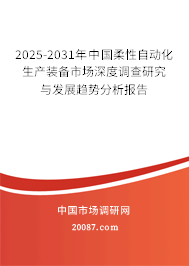 2025-2031年中国柔性自动化生产装备市场深度调查研究与发展趋势分析报告

中国市场调研网

20087.com